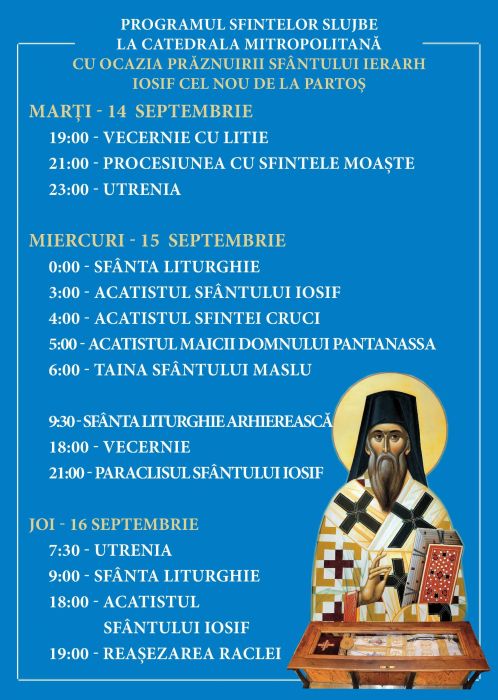 PROGRAMUL SFINTELOR SLUJBE
LA CATEDRALA MITROPOLITANĂ
CU OCAZIA PRĂZNUIRII SFÂNTULUI IERARH
IOSIF CEL NOU DE LA PARTOȘ

MARȚI - 14 SEPTEMBRIE
19:00 - VECERNIE CU LITIE
21:00 - PROCESIUNEA CU SFINTELE MOAȘTE
23:00 - UTRENIA

MIERCURI - 15 SEPTEMBRIE
0:00 - SFÂNTA LITURGHIE
3:00 - ACATISTUL SFÂNTULUI IOSIF
4:00 - ACATISTUL SFINTEI CRUCI
5:00 - ACATISTUL MAICII DOMNULUI PANTANASSA
6:00 - TAINA SFÂNTULUI MASLU

9:30 - SFÂNTA LITURGHIE ARHIEREASCĂ
18:00 - VECERNIE
21:00 - PARACLISUL SFÂNTULUI IOSIF

JOI - 16 SEPTEMBRIE
7:30 - UTRENIA
9:00 - SFÂNTA LITURGHIE
18:00 - ACATISTUL SFÂNTULUI IOSIF
19:00 - REAȘEZAREA RACLEI